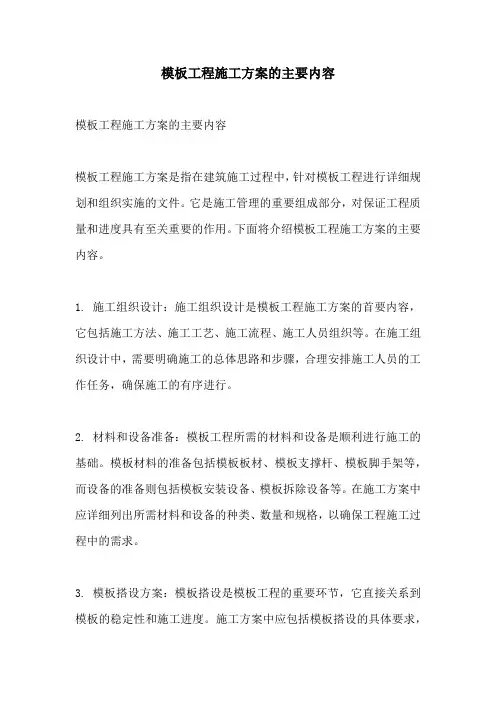 模板工程施工方案的主要内容

模板工程施工方案的主要内容

模板工程施工方案是指在建筑施工过程中，针对模板工程进行详细规划和组织实施的文件。它是施工管理的重要组成部分，对保证工程质量和进度具有至关重要的作用。下面将介绍模板工程施工方案的主要内容。

1. 施工组织设计：施工组织设计是模板工程施工方案的首要内容，它包括施工方法、施工工艺、施工流程、施工人员组织等。在施工组织设计中，需要明确施工的总体思路和步骤，合理安排施工人员的工作任务，确保施工的有序进行。

2. 材料和设备准备：模板工程所需的材料和设备是顺利进行施工的基础。模板材料的准备包括模板板材、模板支撑杆、模板脚手架等，而设备的准备则包括模板安装设备、模板拆除设备等。在施工方案中应详细列出所需材料和设备的种类、数量和规格，以确保工程施工过程中的需求。

3. 模板搭设方案：模板搭设是模板工程的重要环节，它直接关系到模板的稳定性和施工进度。施工方案中应包括模板搭设的具体要求，